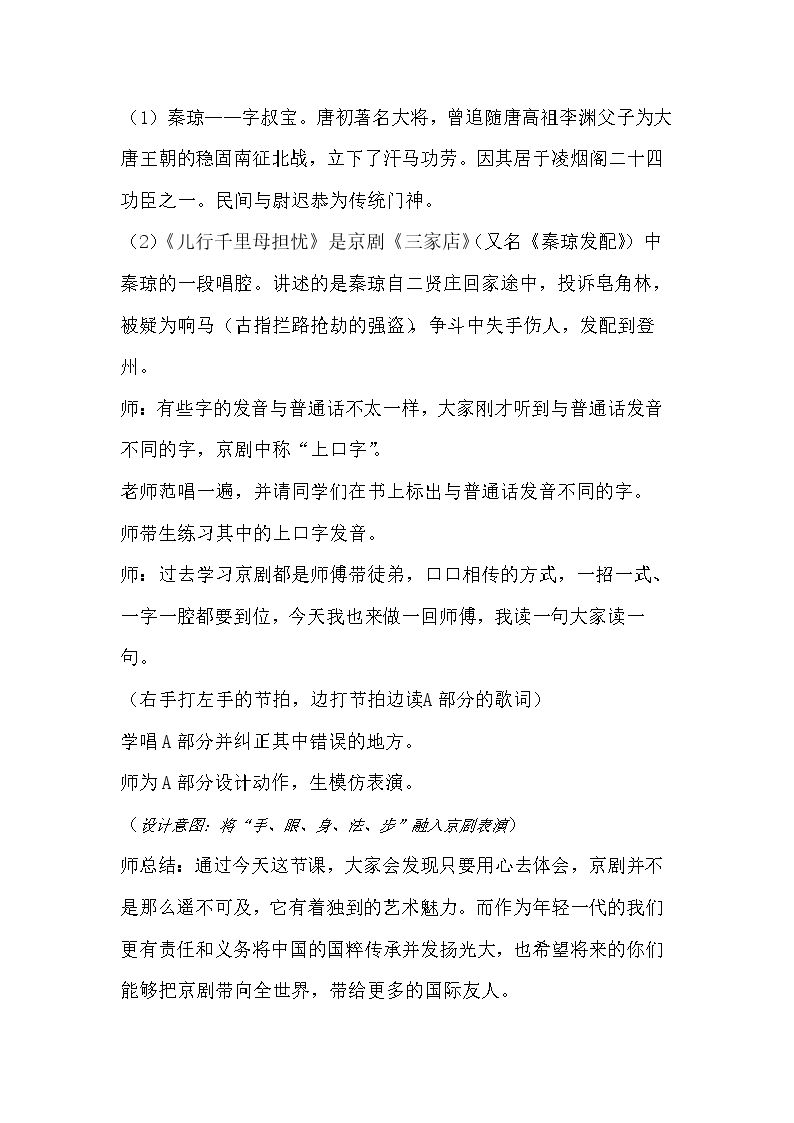 （1）秦琼——字叔宝。唐初著名大将，曾追随唐高祖李渊父子为大唐王朝的稳固南征北战，立下了汗马功劳。因其居于凌烟阁二十四功臣之一。民间与尉迟恭为传统门神。

（2）《儿行千里母担忧》是京剧《三家店》（又名《秦琼发配》）中秦琼的一段唱腔。讲述的是秦琼自二贤庄回家途中，投诉皂角林，被疑为响马（古指拦路抢劫的强盗），争斗中失手伤人，发配到登州。

师：有些字的发音与普通话不太一样，大家刚才听到与普通话发音不同的字，京剧中称“上口字”。

老师范唱一遍，并请同学们在书上标出与普通话发音不同的字。

师带生练习其中的上口字发音。

师：过去学习京剧都是师傅带徒弟，口口相传的方式，一招一式、一字一腔都要到位，今天我也来做一回师傅，我读一句大家读一句。

（右手打左手的节拍，边打节拍边读A部分的歌词）

学唱A部分并纠正其中错误的地方。

师为A部分设计动作，生模仿表演。

（设计意图：将“手、眼、身、法、步”融入京剧表演）

师总结：通过今天这节课，大家会发现只要用心去体会，京剧并不是那么遥不可及，它有着独到的艺术魅力。而作为年轻一代的我们更有责任和义务将中国的国粹传承并发扬光大，也希望将来的你们能够把京剧带向全世界，带给更多的国际友人。